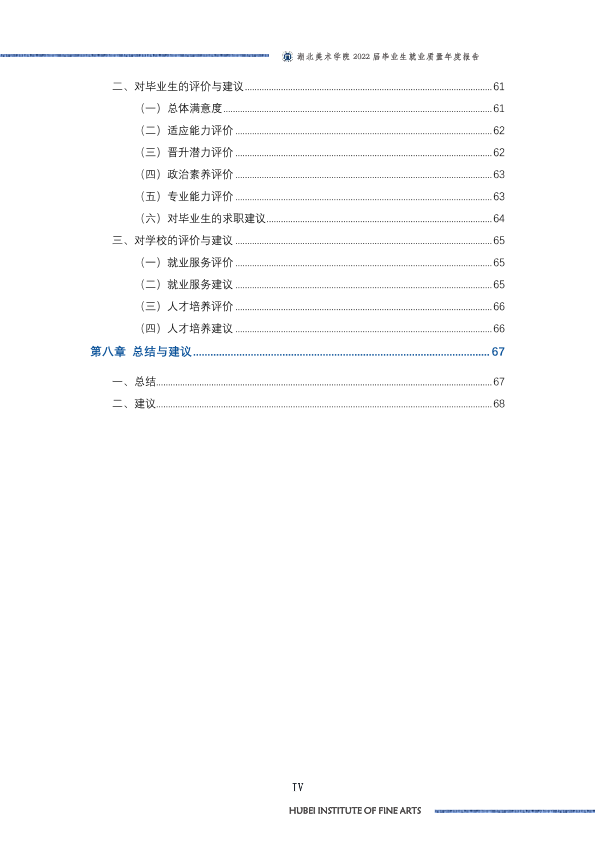 湖北美术学院2022届毕业生就业质量年度报告

二、对毕业生的评价与建议 61

（一）总体满意度 61

（二）适应能力评价 62

（三）晋升潜力评价 62

（四）政治素养评价 63

（五）专业能力评价 63

（六）对毕业生的求职建议 64

三、对学校的评价与建议 65

（一）就业服务评价 65

（二）就业服务建议 65

（三）人才培养评价 66

（四）人才培养建议 66

第八章 总结与建议 67

一、总结 67

二、建议 68

IV

HUBEI INSTITUTE OF FINE ARTS